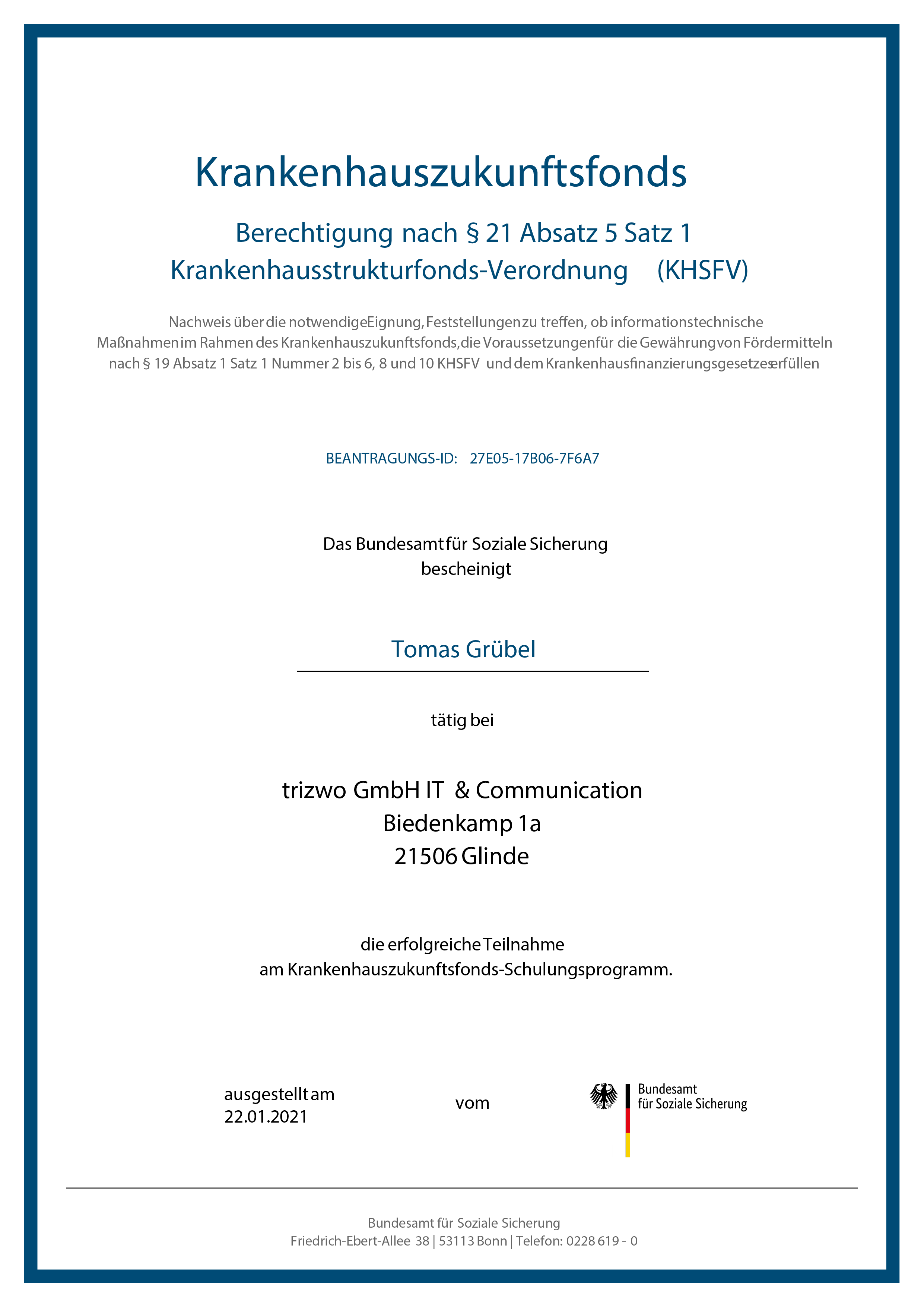 Krankenhauszukunftsfonds

Berechtigung nach § 21 Absatz 5 Satz 1
Krankenhausstrukturfonds-Verordnung (KHSFV)

Nachweis über die notwendige Eignung, Feststellungen zu treffen, ob informationstechnische Maßnahmen im Rahmen des Krankenhauszukunftsfonds, die Voraussetzungen für die Gewährung von Fördermitteln nach § 19 Absatz 1 Satz 1 Nummer 2 bis 6, 8 und 10 KHSFV und dem Krankenhausfinanzierungsgesetzes erfüllen

BEANTRAGUNGS-ID: 27E05-17B06-7F6A7

Das Bundesamt für Soziale Sicherung
bescheinigt

Tomas Grübel

tätig bei

trizwo GmbH IT & Communication
Biedenkamp 1a
21506 Glinde

die erfolgreiche Teilnahme
am Krankenhauszukunftsfonds-Schulungsprogramm.

ausgestellt am
22.01.2021

vom

Bundesamt
für Soziale Sicherung

Bundesamt für Soziale Sicherung
Friedrich-Ebert-Allee 38 | 53113 Bonn | Telefon: 0228 619 - 0